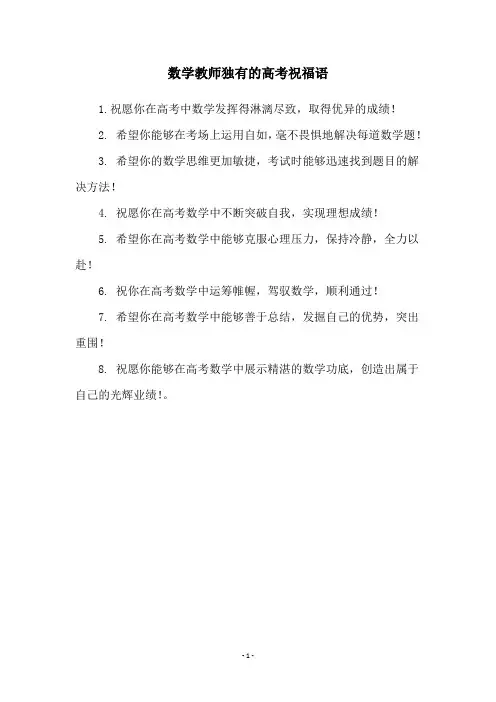 数学教师独有的高考祝福语

1.祝愿你在高考中数学发挥得淋漓尽致，取得优异的成绩！

2. 希望你能够在考场上运用自如，毫不畏惧地解决每道数学题！

3. 希望你的数学思维更加敏捷，考试时能够迅速找到题目的解决方法！

4. 祝愿你在高考数学中不断突破自我，实现理想成绩！

5. 希望你在高考数学中能够克服心理压力，保持冷静，全力以赴！

6. 祝你在高考数学中运筹帷幄，驾驭数学，顺利通过！

7. 希望你在高考数学中能够善于总结，发掘自己的优势，突出重围！

8. 祝愿你能够在高考数学中展示精湛的数学功底，创造出属于自己的光辉业绩!。

- 1 -